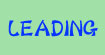 LEADING